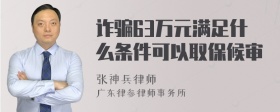 诈骗63万元满足什么条件可以取保候审

张神兵律师
广东律参律师事务所